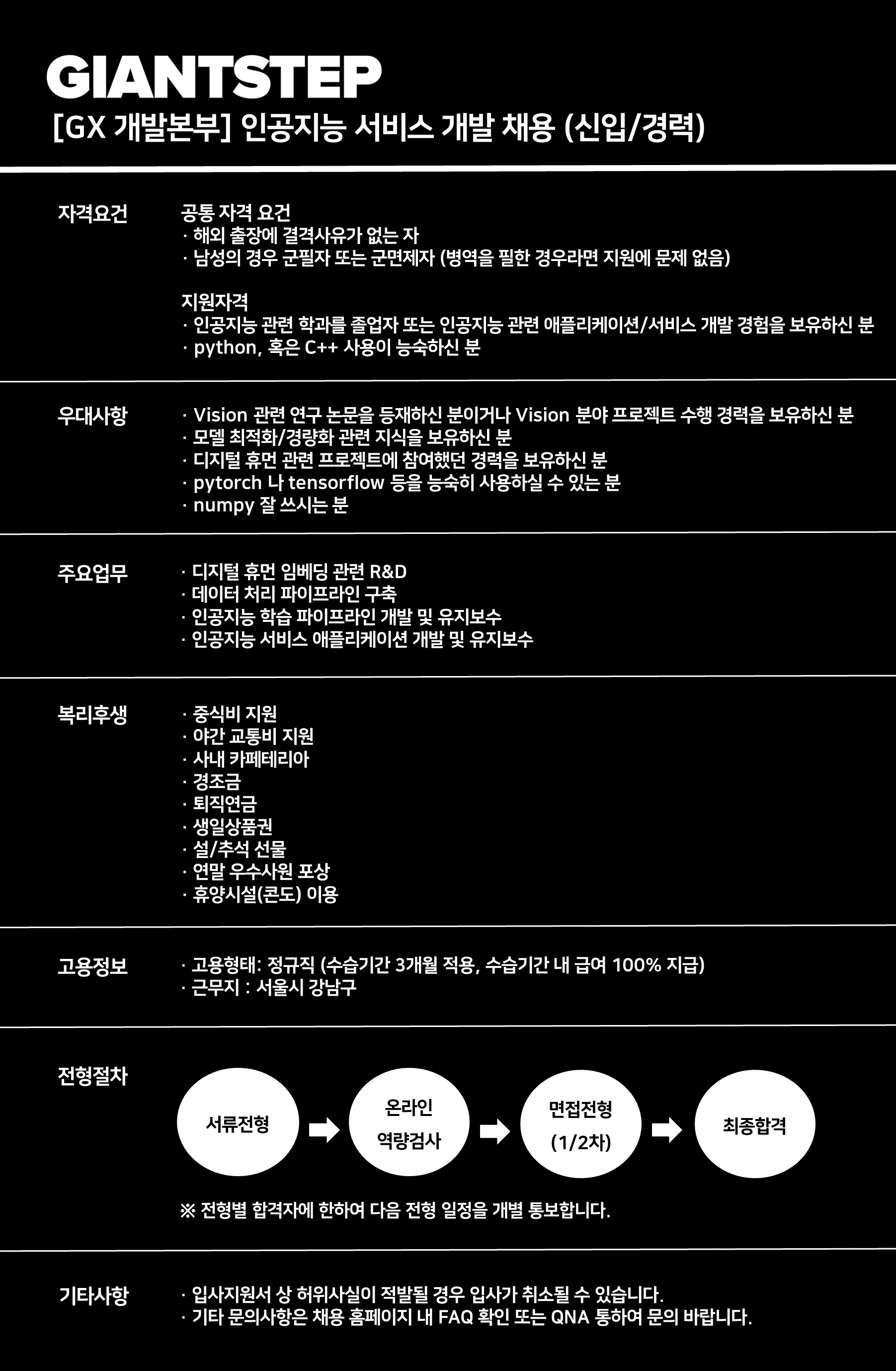 GIANTSTEP

[GX 개발본부] 인공지능 서비스 개발 채용 (신입/경력)

자격요건

공통 자격 요건
· 해외 출장에 결격사유가 없는 자
· 남성의 경우 군필자 또는 군면제자 (병역을 필한 경우라면 지원에 문제 없음)

지원자격
· 인공지능 관련 학과를 졸업자 또는 인공지능 관련 애플리케이션/서비스 개발 경험을 보유하신 분
· python, 혹은 C++ 사용이 능숙하신 분

우대사항

· Vision 관련 연구 논문을 등재하신 분이거나 Vision 분야 프로젝트 수행 경력을 보유하신 분
· 모델 최적화/경량화 관련 지식을 보유하신 분
· 디지털 휴먼 관련 프로젝트에 참여했던 경력을 보유하신 분
· pytorch 나 tensorflow 등을 능숙히 사용하실 수 있는 분
· numpy 잘 쓰시는 분

주요업무

· 디지털 휴먼 임베딩 관련 R&D
· 데이터 처리 파이프라인 구축
· 인공지능 학습 파이프라인 개발 및 유지보수
· 인공지능 서비스 애플리케이션 개발 및 유지보수

복리후생

· 중식비 지원
· 야간 교통비 지원
· 사내 카페테리아
· 경조금
· 퇴직연금
· 생일상품권
· 설/추석 선물
· 연말 우수사원 포상
· 휴양시설(콘도) 이용

고용정보

· 고용형태: 정규직 (수습기간 3개월 적용, 수습기간 내 급여 100% 지급)
· 근무지 : 서울시 강남구

전형절차

서류전형

온라인 역량검사

면접전형 (1/2차)

최종합격

※ 전형별 합격자에 한하여 다음 전형 일정을 개별 통보합니다.

기타사항

· 입사지원서 상 허위사실이 적발될 경우 입사가 취소될 수 있습니다.
· 기타 문의사항은 채용 홈페이지 내 FAQ 확인 또는 QNA 통하여 문의 바랍니다.